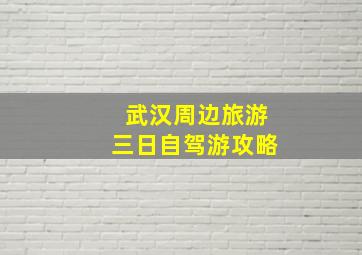 武汉周边旅游
三日自驾游攻略